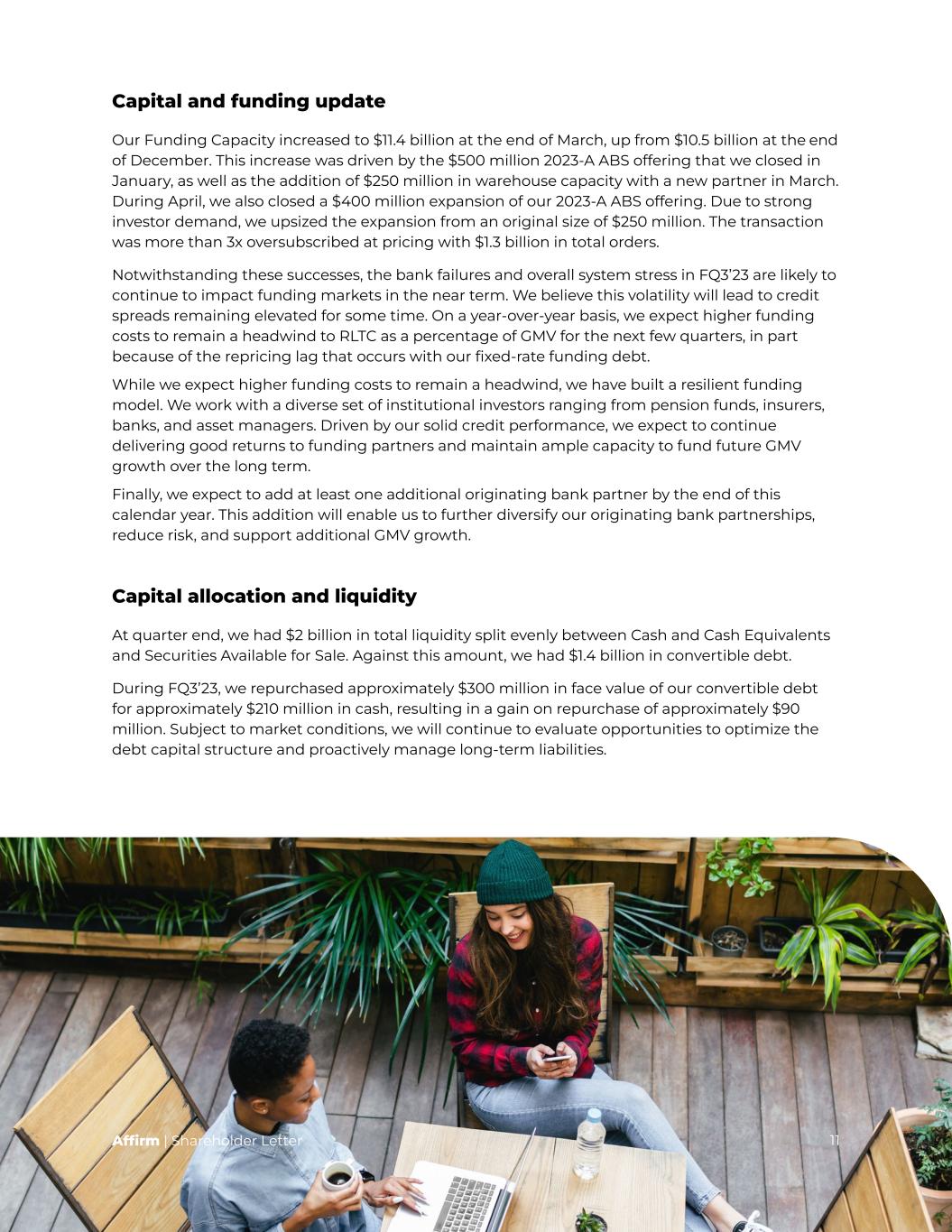 Capital and funding update

Our Funding Capacity increased to $11.4 billion at the end of March, up from $10.5 billion at the end of December. This increase was driven by the $500 million 2023-A ABS offering that we closed in January, as well as the addition of $250 million in warehouse capacity with a new partner in March. During April, we also closed a $400 million expansion of our 2023-A ABS offering. Due to strong investor demand, we upsized the expansion from an original size of $250 million. The transaction was more than 3x oversubscribed at pricing with $1.3 billion in total orders.

Notwithstanding these successes, the bank failures and overall system stress in FQ3'23 are likely to continue to impact funding markets in the near term. We believe this volatility will lead to credit spreads remaining elevated for some time. On a year-over-year basis, we expect higher funding costs to remain a headwind to RLTC as a percentage of GMV for the next few quarters, in part because of the repricing lag that occurs with our fixed-rate funding debt.

While we expect higher funding costs to remain a headwind, we have built a resilient funding model. We work with a diverse set of institutional investors ranging from pension funds, insurers, banks, and asset managers. Driven by our solid credit performance, we expect to continue delivering good returns to funding partners and maintain ample capacity to fund future GMV growth over the long term.

Finally, we expect to add at least one additional originating bank partner by the end of this calendar year. This addition will enable us to further diversify our originating bank partnerships, reduce risk, and support additional GMV growth.

Capital allocation and liquidity

At quarter end, we had $2 billion in total liquidity split evenly between Cash and Cash Equivalents and Securities Available for Sale. Against this amount, we had $1.4 billion in convertible debt.

During FQ3'23, we repurchased approximately $300 million in face value of our convertible debt for approximately $210 million in cash, resulting in a gain on repurchase of approximately $90 million. Subject to market conditions, we will continue to evaluate opportunities to optimize the debt capital structure and proactively manage long-term liabilities.

Affirm | Shareholder Letter 11